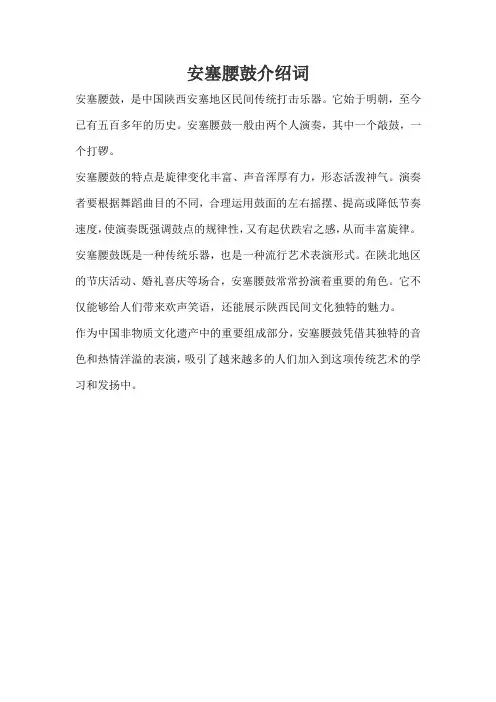 安塞腰鼓介绍词

安塞腰鼓，是中国陕西安塞地区民间传统打击乐器。它始于明朝，至今已有五百多年的历史。安塞腰鼓一般由两个人演奏，其中一个敲鼓，一个打锣。

安塞腰鼓的特点是旋律变化丰富、声音浑厚有力，形态活泼神气。演奏者要根据舞蹈曲目的不同，合理运用鼓面的左右摇摆、提高或降低节奏速度，使演奏既强调鼓点的规律性，又有起伏跌宕之感，从而丰富旋律。

安塞腰鼓既是一种传统乐器，也是一种流行艺术表演形式。在陕北地区的节庆活动、婚礼喜庆等场合，安塞腰鼓常常扮演着重要的角色。它不仅能够给人们带来欢声笑语，还能展示陕西民间文化独特的魅力。

作为中国非物质文化遗产中的重要组成部分，安塞腰鼓凭借其独特的音色和热情洋溢的表演，吸引了越来越多的人们加入到这项传统艺术的学习和发扬中。